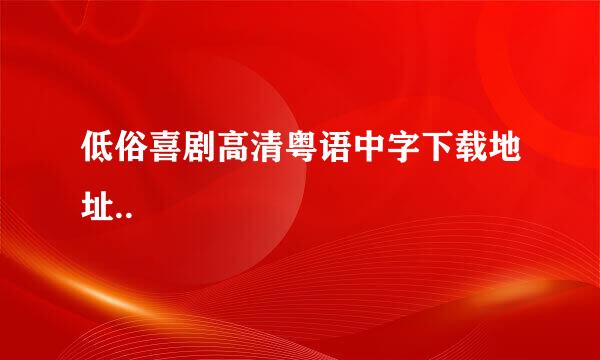 低俗喜剧高清粤语中字下载地址..